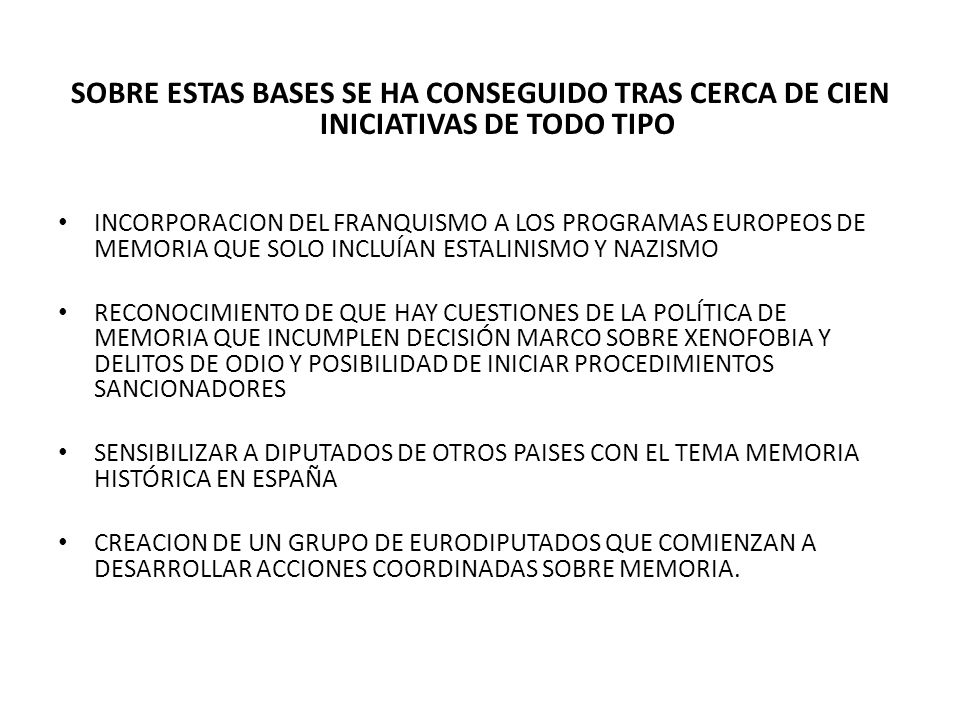 SOBRE ESTAS BASES SE HA CONSEGUIDO TRAS CERCA DE CIEN INICIATIVAS DE TODO TIPO

• INCORPORACION DEL FRANQUISMO A LOS PROGRAMAS EUROPEOS DE MEMORIA QUE SOLO INCLUÍAN ESTALINISMO Y NAZISMO

• RECONOCIMIENTO DE QUE HAY CUESTIONES DE LA POLÍTICA DE MEMORIA QUE INCUMPLEN DECISIÓN MARCO SOBRE XENOFOBIA Y DELITOS DE ODIO Y POSIBILIDAD DE INICIAR PROCEDIMIENTOS SANCIONADORES

• SENSIBILIZAR A DIPUTADOS DE OTROS PAISES CON EL TEMA MEMORIA HISTÓRICA EN ESPAÑA

• CREACION DE UN GRUPO DE EURODIPUTADOS QUE COMIENZAN A DESARROLLAR ACCIONES COORDINADAS SOBRE MEMORIA.